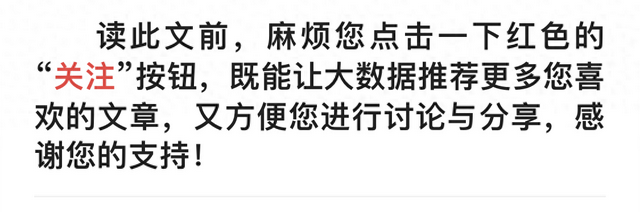 读此文前，麻烦您点击一下红色的“关注”按钮，既能让大数据推荐更多您喜欢的文章，又方便您进行讨论与分享，感谢您的支持！